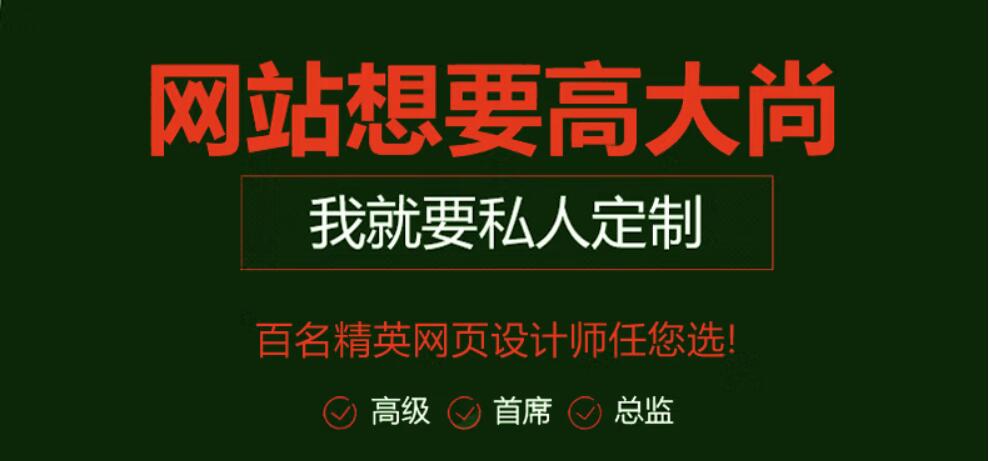 网站想要高大尚

我就要私人定制

百名精英网页设计师任您选!

高级 首席 总监